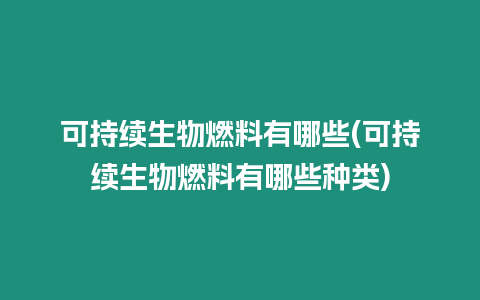 可持续生物燃料有哪些(可持续生物燃料有哪些种类)